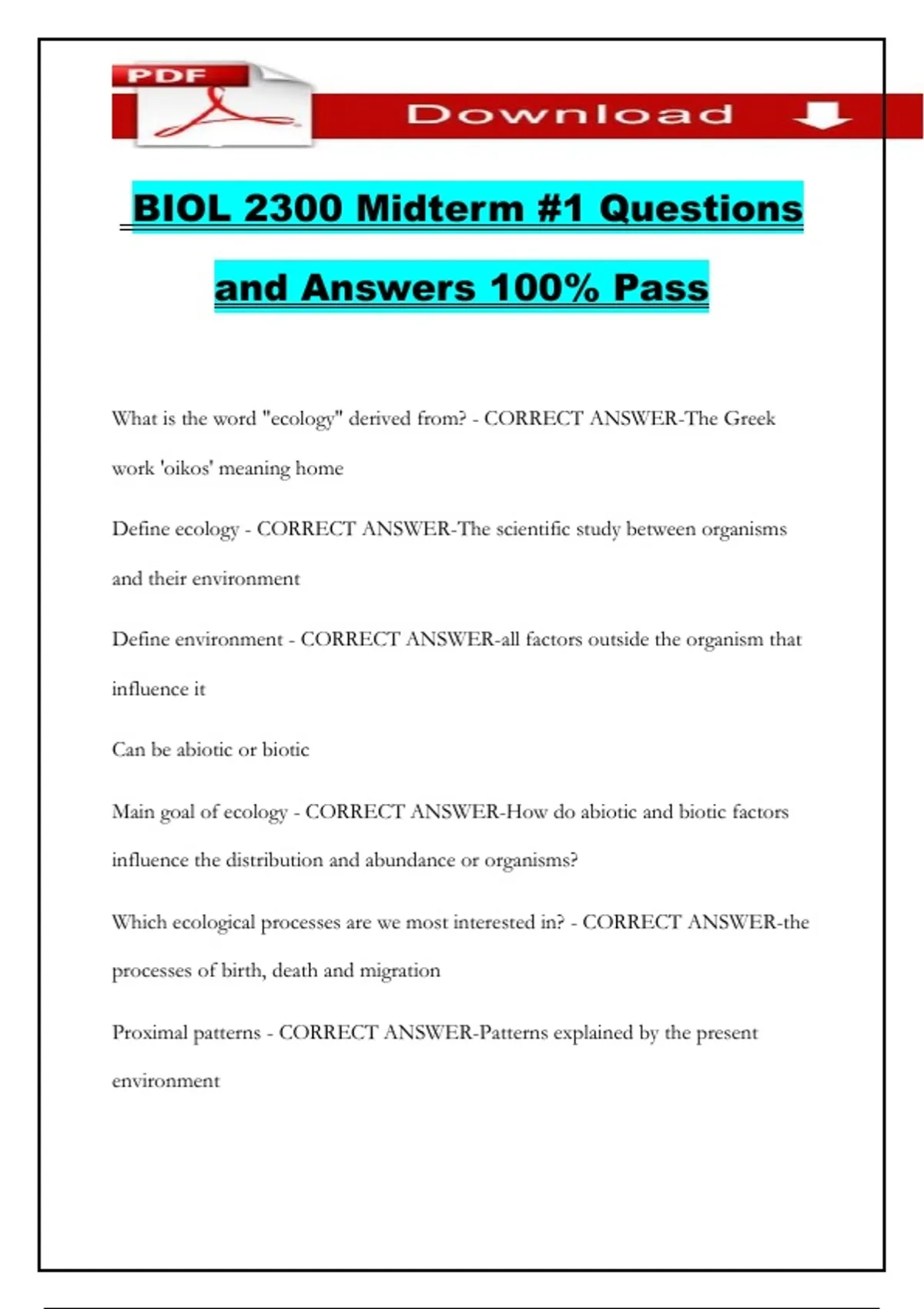 PDF

Download

BIOL 2300 Midterm #1 Questions and Answers 100% Pass

What is the word "ecology" derived from? - CORRECT ANSWER-The Greek work 'oikos' meaning home

Define ecology - CORRECT ANSWER-The scientific study between organisms and their environment

Define environment - CORRECT ANSWER-all factors outside the organism that influence it

Can be abiotic or biotic

Main goal of ecology - CORRECT ANSWER-How do abiotic and biotic factors influence the distribution and abundance or organisms?

Which ecological processes are we most interested in? - CORRECT ANSWER-the processes of birth, death and migration

Proximal patterns - CORRECT ANSWER-Patterns explained by the present environment